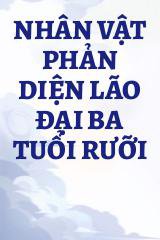 NHÂN VẬT PHẢN DIỆN LÃO ĐẠI BA TUỔI RƯỠI